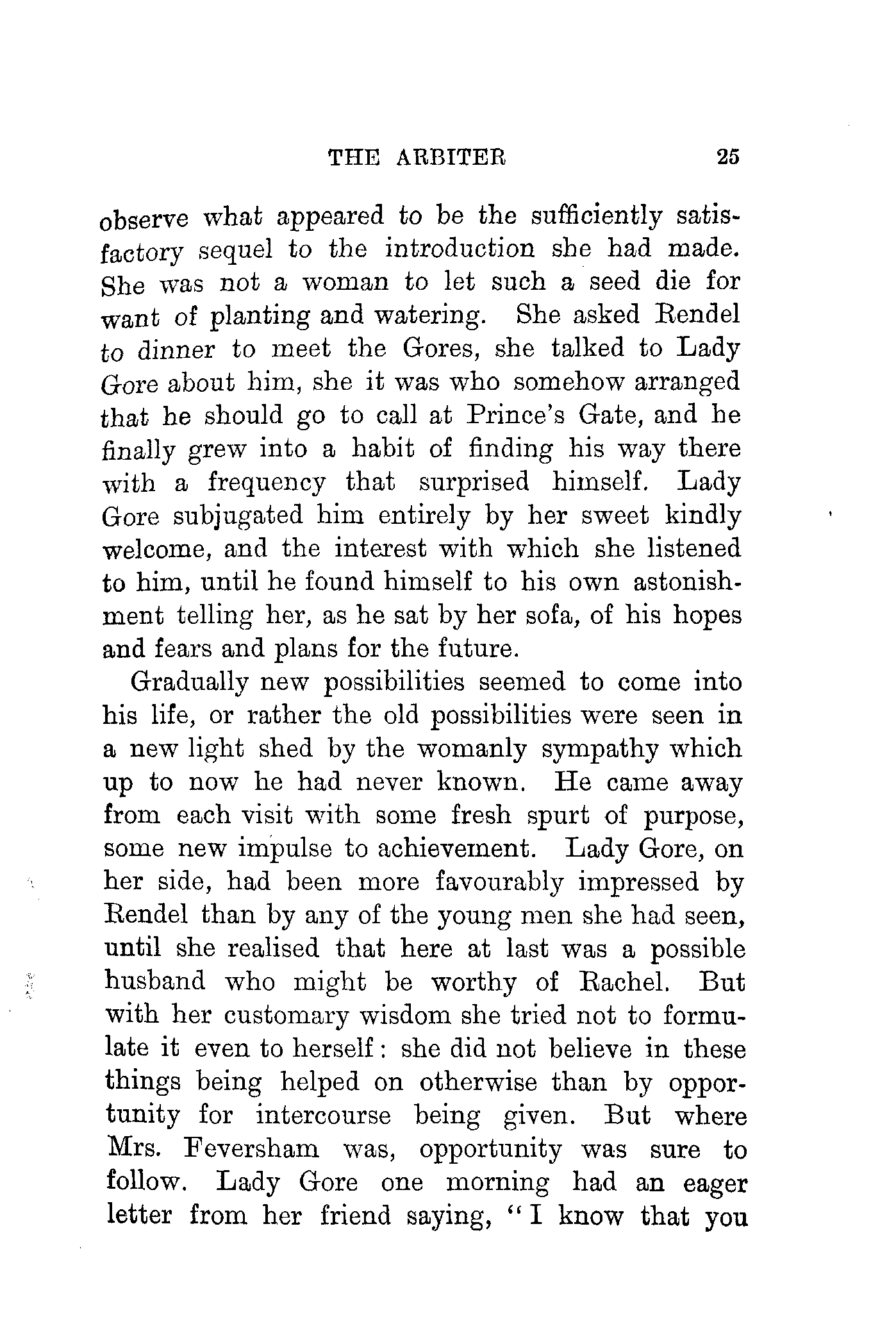 THE ARBITER 25

observe what appeared to be the sufficiently satisfactory sequel to the introduction she had made. She was not a woman to let such a seed die for want of planting and watering. She asked Rendel to dinner to meet the Gores, she talked to Lady Gore about him, she it was who somehow arranged that he should go to call at Prince's Gate, and he finally grew into a habit of finding his way there with a frequency that surprised himself. Lady Gore subjugated him entirely by her sweet kindly welcome, and the interest with which she listened to him, until he found himself to his own astonishment telling her, as he sat by her sofa, of his hopes and fears and plans for the future.

Gradually new possibilities seemed to come into his life, or rather the old possibilities were seen in a new light shed by the womanly sympathy which up to now he had never known. He came away from each visit with some fresh spurt of purpose, some new impulse to achievement. Lady Gore, on her side, had been more favourably impressed by Rendel than by any of the young men she had seen, until she realised that here at last was a possible husband who might be worthy of Rachel. But with her customary wisdom she tried not to formulate it even to herself: she did not believe in these things being helped on otherwise than by opportunity for intercourse being given. But where Mrs. Feversham was, opportunity was sure to follow. Lady Gore one morning had an eager letter from her friend saying, "I know that you